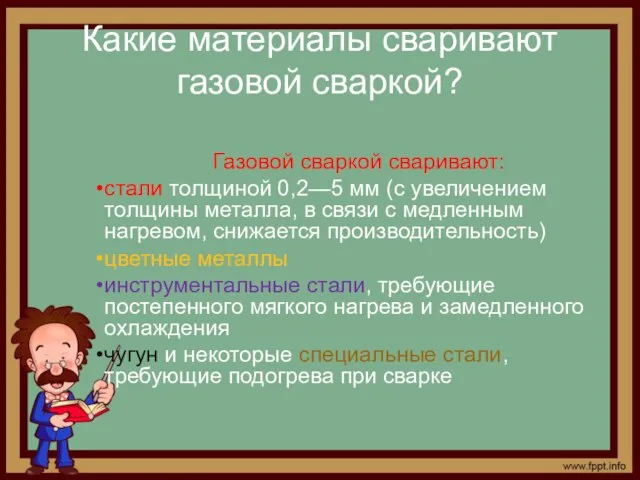 Какие материалы сваривают газовой сваркой?

Газовой сваркой сваривают:

•стали толщиной 0,2—5 мм (с увеличением толщины металла, в связи с медленным нагревом, снижается производительность)

•цветные металлы

•инструментальные стали, требующие постепенного мягкого нагрева и замедленного охлаждения

•чугун и некоторые специальные стали, требующие подогрева при сварке

www.fppt.info